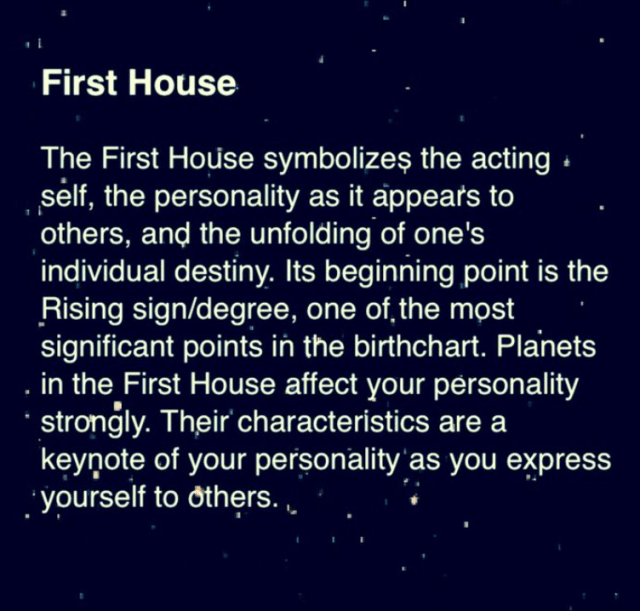 First House

The First House symbolizes the acting self, the personality as it appears to others, and the unfolding of one's individual destiny. Its beginning point is the Rising sign/degree, one of the most significant points in the birthchart. Planets in the First House affect your personality strongly. Their characteristics are a keynote of your personality as you express yourself to others.